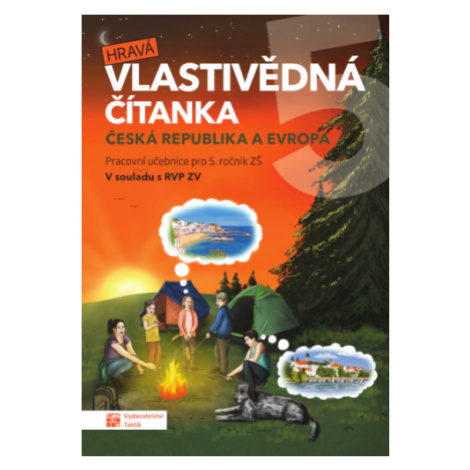 HRAVÁ
VLASTIVĚDNÁ
ČÍTANKA
5
ČESKÁ REPUBLIKA A EVROPA
Pracovní učebnice pro 5. ročník ZŠ
V souladu s RVP ZV

Vydavatelství
Taktik